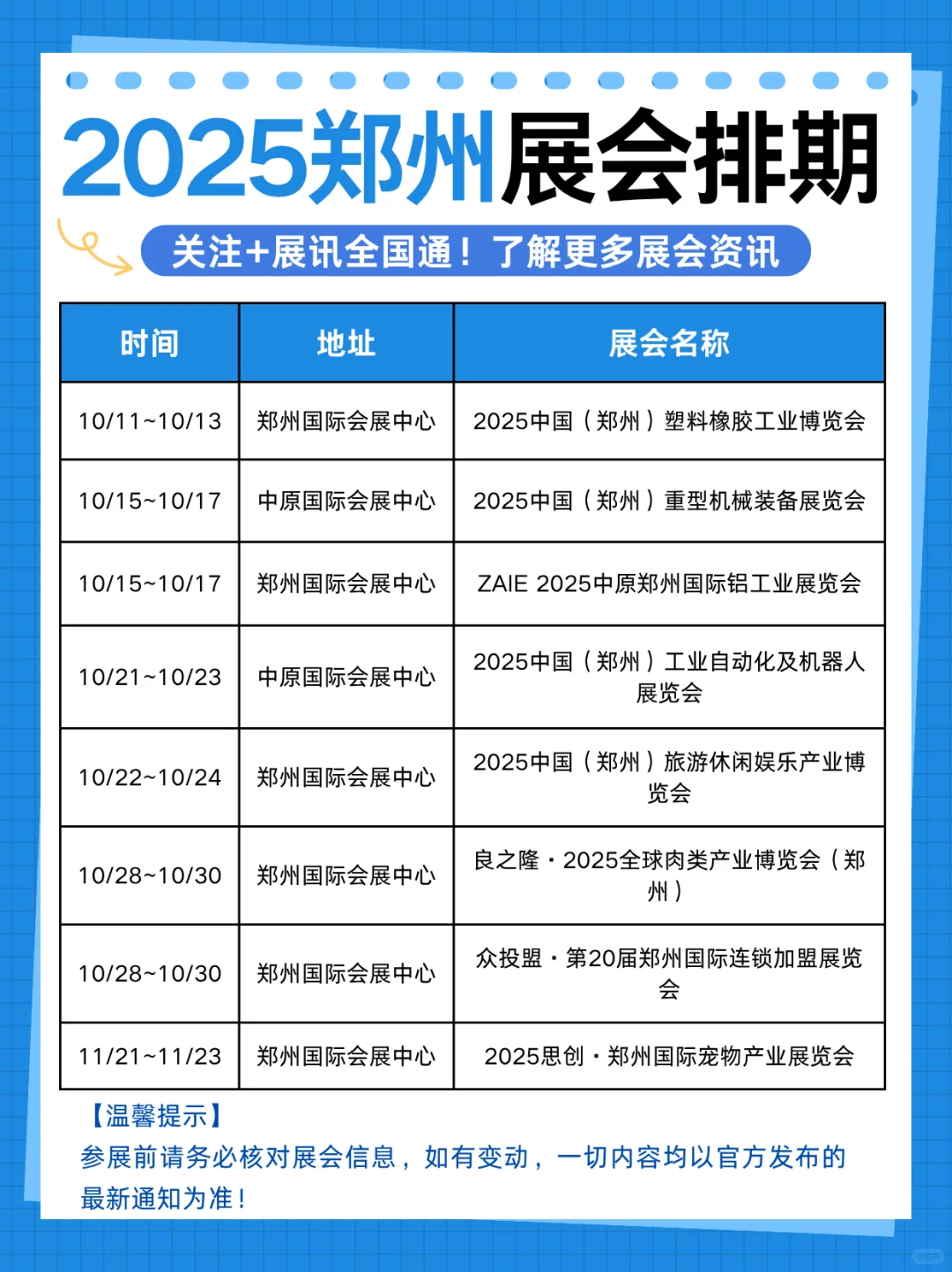 2025郑州展会排期

关注+展讯全国通！了解更多展会资讯

| 时间 | 地址 | 展会名称 |
|---|---|---|
| 10/11~10/13 | 郑州国际会展中心 | 2025中国（郑州）塑料橡胶工业博览会 |
| 10/15~10/17 | 中原国际会展中心 | 2025中国（郑州）重型机械装备展览会 |
| 10/15~10/17 | 郑州国际会展中心 | ZAIE 2025中原郑州国际铝工业展览会 |
| 10/21~10/23 | 中原国际会展中心 | 2025中国（郑州）工业自动化及机器人展览会 |
| 10/22~10/24 | 郑州国际会展中心 | 2025中国（郑州）旅游休闲娱乐产业博览会 |
| 10/28~10/30 | 郑州国际会展中心 | 良之隆·2025全球肉类产业博览会（郑州） |
| 10/28~10/30 | 郑州国际会展中心 | 众投盟·第20届郑州国际连锁加盟展览会 |
| 11/21~11/23 | 郑州国际会展中心 | 2025思创·郑州国际宠物产业展览会 |

【温馨提示】
参展前请务必核对展会信息，如有变动，一切内容均以官方发布的最新通知为准！